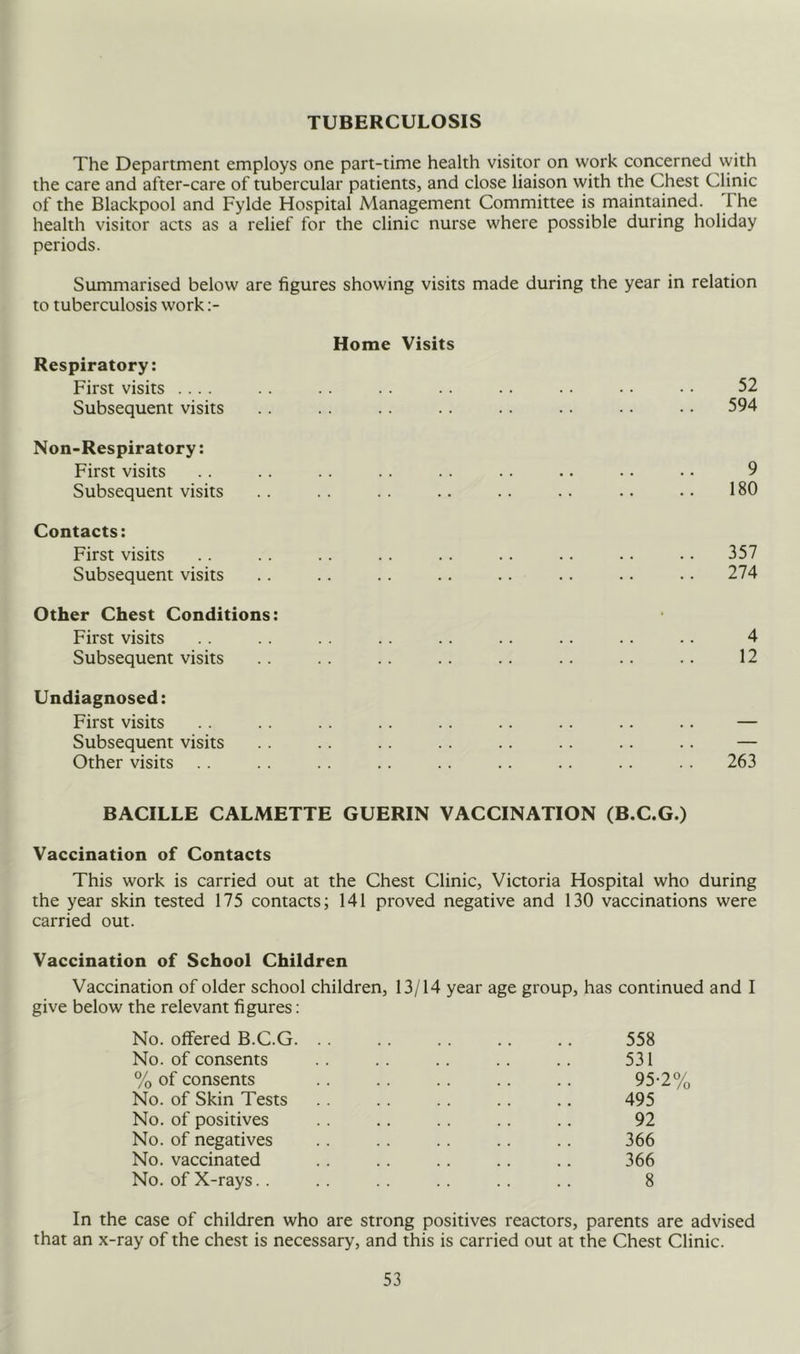 TUBERCULOSIS

The Department employs one part-time health visitor on work concerned with the care and after-care of tubercular patients, and close liaison with the Chest Clinic of the Blackpool and Fylde Hospital Management Committee is maintained. The health visitor acts as a relief for the clinic nurse where possible during holiday periods.

Summarised below are figures showing visits made during the year in relation to tuberculosis work:-

Home Visits

Respiratory:
First visits .... .. .. .. .. .. .. .. .. 52
Subsequent visits .. .. .. .. .. .. .. .. 594

Non-Respiratory:
First visits .. .. .. .. .. .. .. .. .. 9
Subsequent visits .. .. .. .. .. .. .. .. 180

Contacts:
First visits .. .. .. .. .. .. .. .. .. 357
Subsequent visits .. .. .. .. .. .. .. .. 274

Other Chest Conditions:
First visits .. .. .. .. .. .. .. .. .. 4
Subsequent visits .. .. .. .. .. .. .. .. 12

Undiagnosed:
First visits .. .. .. .. .. .. .. .. .. —
Subsequent visits .. .. .. .. .. .. .. .. —
Other visits .. .. .. .. .. .. .. .. .. 263

BACILLE CALMETTE GUERIN VACCINATION (B.C.G.)

Vaccination of Contacts

This work is carried out at the Chest Clinic, Victoria Hospital who during the year skin tested 175 contacts; 141 proved negative and 130 vaccinations were carried out.

Vaccination of School Children

Vaccination of older school children, 13/14 year age group, has continued and I give below the relevant figures:

No. offered B.C.G. .. .. .. .. .. 558
No. of consents .. .. .. .. .. 531
% of consents .. .. .. .. .. 95·2%
No. of Skin Tests .. .. .. .. .. 495
No. of positives .. .. .. .. .. 92
No. of negatives .. .. .. .. .. 366
No. vaccinated .. .. .. .. .. 366
No. of X-rays.. .. .. .. .. .. 8

In the case of children who are strong positives reactors, parents are advised that an x-ray of the chest is necessary, and this is carried out at the Chest Clinic.

53